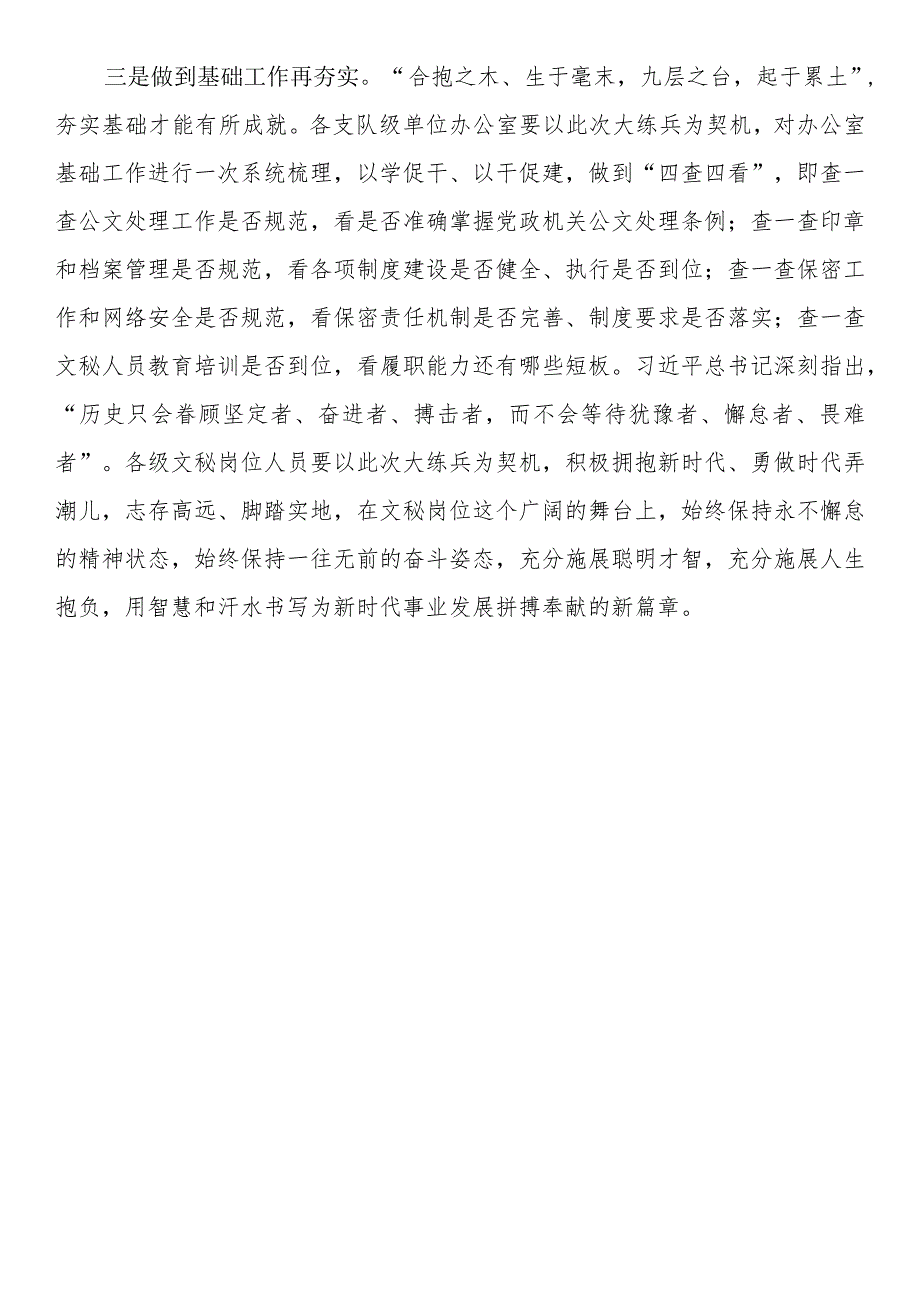 三是做到基础工作再夯实。“合抱之木、生于毫末，九层之台，起于累土”，夯实基础才能有所成就。各支队级单位办公室要以此次大练兵为契机，对办公室基础工作进行一次系统梳理，以学促干、以干促建，做到“四查四看”，即查一查公文处理工作是否规范，看是否准确掌握党政机关公文处理条例；查一查印章和档案管理是否规范，看各项制度建设是否健全、执行是否到位；查一查保密工作和网络安全是否规范，看保密责任机制是否完善、制度要求是否落实；查一查文秘人员教育培训是否到位，看履职能力还有哪些短板。习近平总书记深刻指出，“历史只会眷顾坚定者、奋进者、搏击者，而不会等待犹豫者、懈怠者、畏难者”。各级文秘岗位人员要以此次大练兵为契机，积极拥抱新时代、勇做时代弄潮儿，志存高远、脚踏实地，在文秘岗位这个广阔的舞台上，始终保持永不懈怠的精神状态，始终保持一往无前的奋斗姿态，充分施展聪明才智，充分施展人生抱负，用智慧和汗水书写为新时代事业发展拼搏奉献的新篇章。